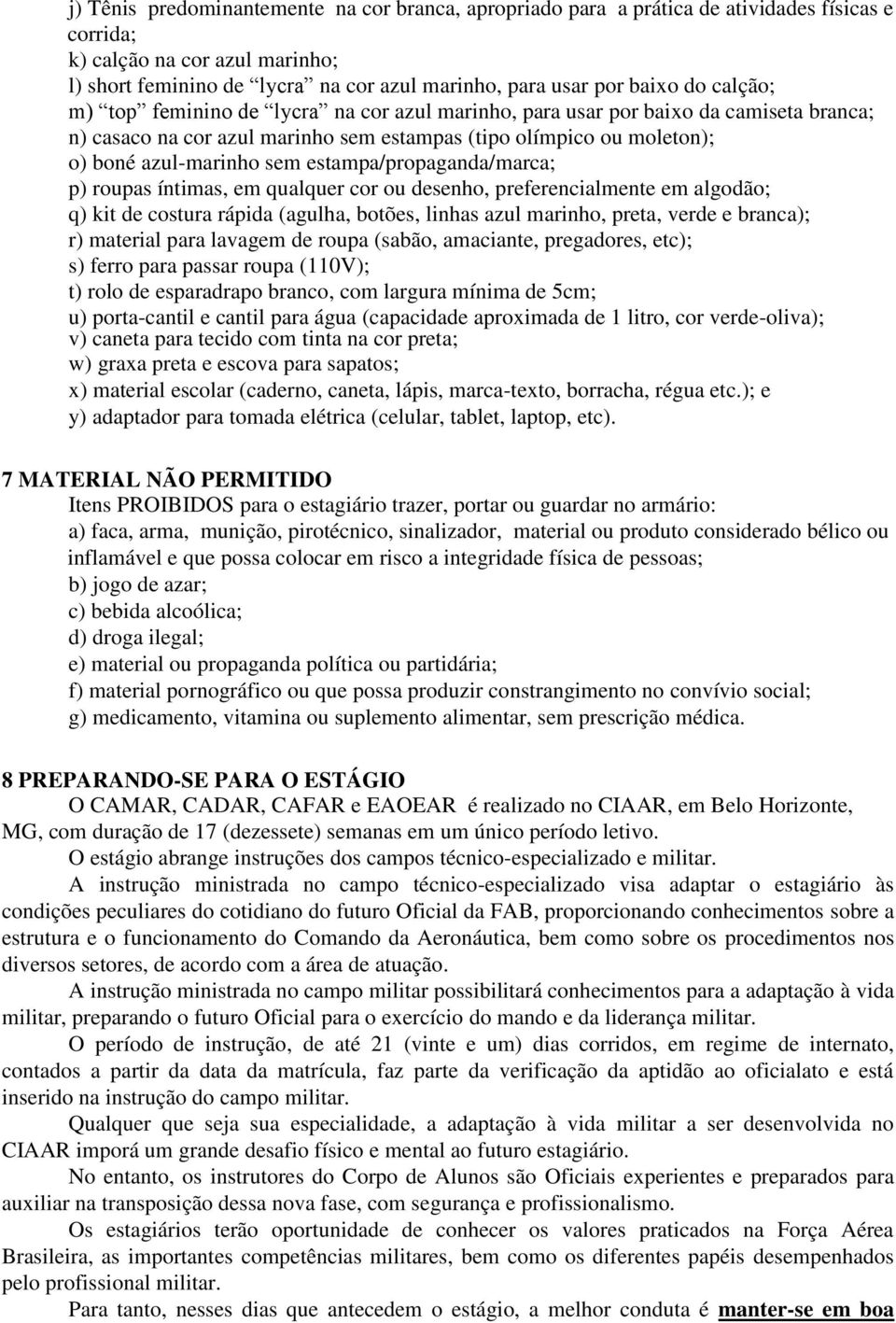 j) Tênis predominantemente na cor branca, apropriado para a prática de atividades físicas e corrida;
k) calção na cor azul marinho;
l) short feminino de “lycra” na cor azul marinho, para usar por baixo do calção;
m) “top” feminino de “lycra” na cor azul marinho, para usar por baixo da camiseta branca;
n) casaco na cor azul marinho sem estampas (tipo olímpico ou moleton);
o) boné azul-marinho sem estampa/propaganda/marca;
p) roupas íntimas, em qualquer cor ou desenho, preferencialmente em algodão;
q) kit de costura rápida (agulha, botões, linhas azul marinho, preta, verde e branca);
r) material para lavagem de roupa (sabão, amaciante, pregadores, etc);
s) ferro para passar roupa (110V);
t) rolo de esparadrapo branco, com largura mínima de 5cm;
u) porta-cantil e cantil para água (capacidade aproximada de 1 litro, cor verde-oliva);
v) caneta para tecido com tinta na cor preta;
w) graxa preta e escova para sapatos;
x) material escolar (caderno, caneta, lápis, marca-texto, borracha, régua etc.); e
y) adaptador para tomada elétrica (celular, tablet, laptop, etc).

7 MATERIAL NÃO PERMITIDO
Itens PROIBIDOS para o estagiário trazer, portar ou guardar no armário:
a) faca, arma, munição, pirotécnico, sinalizador, material ou produto considerado bélico ou inflamável e que possa colocar em risco a integridade física de pessoas;
b) jogo de azar;
c) bebida alcoólica;
d) droga ilegal;
e) material ou propaganda política ou partidária;
f) material pornográfico ou que possa produzir constrangimento no convívio social;
g) medicamento, vitamina ou suplemento alimentar, sem prescrição médica.

8 PREPARANDO-SE PARA O ESTÁGIO
O CAMAR, CADAR, CAFAR e EAOEAR é realizado no CIAAR, em Belo Horizonte, MG, com duração de 17 (dezessete) semanas em um único período letivo.
O estágio abrange instruções dos campos técnico-especializado e militar.
A instrução ministrada no campo técnico-especializado visa adaptar o estagiário às condições peculiares do cotidiano do futuro Oficial da FAB, proporcionando conhecimentos sobre a estrutura e o funcionamento do Comando da Aeronáutica, bem como sobre os procedimentos nos diversos setores, de acordo com a área de atuação.
A instrução ministrada no campo militar possibilitará conhecimentos para a adaptação à vida militar, preparando o futuro Oficial para o exercício do mando e da liderança militar.
O período de instrução, de até 21 (vinte e um) dias corridos, em regime de internato, contados a partir da data da matrícula, faz parte da verificação da aptidão ao oficialato e está inserido na instrução do campo militar.
Qualquer que seja sua especialidade, a adaptação à vida militar a ser desenvolvida no CIAAR imporá um grande desafio físico e mental ao futuro estagiário.
No entanto, os instrutores do Corpo de Alunos são Oficiais experientes e preparados para auxiliar na transposição dessa nova fase, com segurança e profissionalismo.
Os estagiários terão oportunidade de conhecer os valores praticados na Força Aérea Brasileira, as importantes competências militares, bem como os diferentes papéis desempenhados pelo profissional militar.
Para tanto, nesses dias que antecedem o estágio, a melhor conduta é manter-se em boa